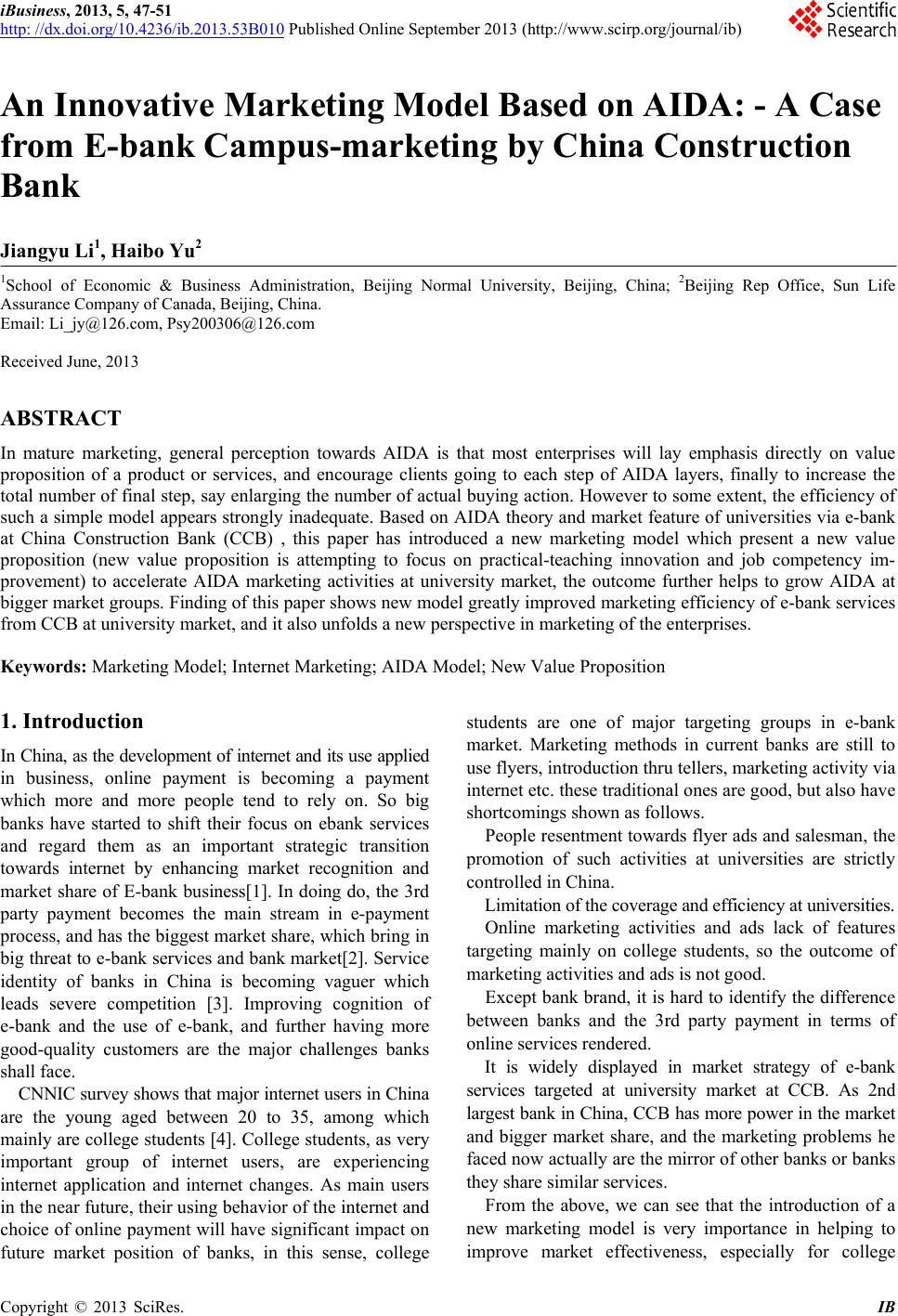 iBusiness, 2013, 5, 47-51
http: //dx.doi.org/10.4236/ib.2013.53B010 Published Online September 2013 (http://www.scirp.org/journal/ib)

Scientific Research

An Innovative Marketing Model Based on AIDA: - A Case from E-bank Campus-marketing by China Construction Bank

Jiangyu Li$^1$, Haibo Yu$^2$

$^1$School of Economic & Business Administration, Beijing Normal University, Beijing, China; $^2$Beijing Rep Office, Sun Life Assurance Company of Canada, Beijing, China.
Email: Li_jy@126.com, Psy200306@126.com

Received June, 2013

ABSTRACT

In mature marketing, general perception towards AIDA is that most enterprises will lay emphasis directly on value proposition of a product or services, and encourage clients going to each step of AIDA layers, finally to increase the total number of final step, say enlarging the number of actual buying action. However to some extent, the efficiency of such a simple model appears strongly inadequate. Based on AIDA theory and market feature of universities via e-bank at China Construction Bank (CCB) , this paper has introduced a new marketing model which present a new value proposition (new value proposition is attempting to focus on practical-teaching innovation and job competency improvement) to accelerate AIDA marketing activities at university market, the outcome further helps to grow AIDA at bigger market groups. Finding of this paper shows new model greatly improved marketing efficiency of e-bank services from CCB at university market, and it also unfolds a new perspective in marketing of the enterprises.

Keywords: Marketing Model; Internet Marketing; AIDA Model; New Value Proposition

1. Introduction

In China, as the development of internet and its use applied in business, online payment is becoming a payment which more and more people tend to rely on. So big banks have started to shift their focus on ebank services and regard them as an important strategic transition towards internet by enhancing market recognition and market share of E-bank business[1]. In doing do, the 3rd party payment becomes the main stream in e-payment process, and has the biggest market share, which bring in big threat to e-bank services and bank market[2]. Service identity of banks in China is becoming vaguer which leads severe competition [3]. Improving cognition of e-bank and the use of e-bank, and further having more good-quality customers are the major challenges banks shall face.

CNNIC survey shows that major internet users in China are the young aged between 20 to 35, among which mainly are college students [4]. College students, as very important group of internet users, are experiencing internet application and internet changes. As main users in the near future, their using behavior of the internet and choice of online payment will have significant impact on future market position of banks, in this sense, college students are one of major targeting groups in e-bank market. Marketing methods in current banks are still to use flyers, introduction thru tellers, marketing activity via internet etc. these traditional ones are good, but also have shortcomings shown as follows.

People resentment towards flyer ads and salesman, the promotion of such activities at universities are strictly controlled in China.

Limitation of the coverage and efficiency at universities.

Online marketing activities and ads lack of features targeting mainly on college students, so the outcome of marketing activities and ads is not good.

Except bank brand, it is hard to identify the difference between banks and the 3rd party payment in terms of online services rendered.

It is widely displayed in market strategy of e-bank services targeted at university market at CCB. As 2nd largest bank in China, CCB has more power in the market and bigger market share, and the marketing problems he faced now actually are the mirror of other banks or banks they share similar services.

From the above, we can see that the introduction of a new marketing model is very importance in helping to improve market effectiveness, especially for college

Copyright © 2013 SciRes. IB